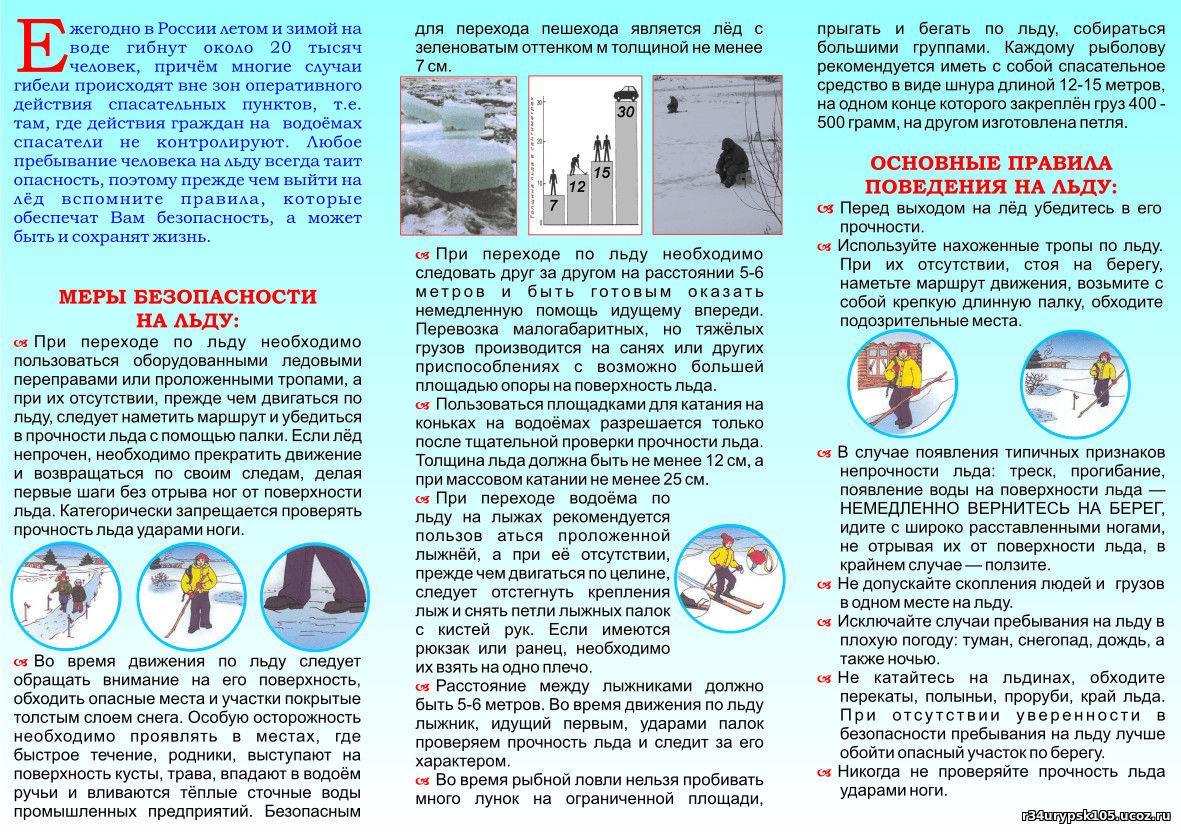 Ежегодно в России летом и зимой на воде гибнут около 20 тысяч человек, причём многие случаи гибели происходят вне зон оперативного действия спасательных пунктов, т.е. там, где действия граждан на водоёмах спасатели не контролируют. Любое пребывание человека на льду всегда таит опасность, поэтому прежде чем выйти на лёд вспомните правила, которые обеспечат Вам безопасность, а может быть и сохранят жизнь.

МЕРЫ БЕЗОПАСНОСТИ НА ЛЬДУ:

При переходе по льду необходимо пользоваться оборудованными ледовыми переправами или проложенными тропами, а при их отсутствии, прежде чем двигаться по льду, следует наметить маршрут и убедиться в прочности льда с помощью палки. Если лёд непрочен, необходимо прекратить движение и возвращаться по своим следам, делая первые шаги без отрыва ног от поверхности льда. Категорически запрещается проверять прочность льда ударами ноги.

Во время движения по льду следует обращать внимание на его поверхность, обходить опасные места и участки покрытые толстым слоем снега. Особую осторожность необходимо проявлять в местах, где быстрое течение, родники, выступают на поверхность кусты, трава, впадают в водоём ручьи и вливаются тёплые сточные воды промышленных предприятий. Безопасным для перехода пешехода является лёд с зеленоватым оттенком м толщиной не менее 7 см.

7
12
15
30

При переходе по льду необходимо следовать друг за другом на расстоянии 5-6 метров и быть готовым оказать немедленную помощь идущему впереди. Перевозка малогабаритных, но тяжёлых грузов производится на санях или других приспособлениях с возможно большей площадью опоры на поверхность льда.

Пользоваться площадками для катания на коньках на водоёмах разрешается только после тщательной проверки прочности льда. Толщина льда должна быть не менее 12 см, а при массовом катании не менее 25 см.

При переходе водоёма по льду на лыжах рекомендуется пользов аться проложенной лыжнёй, а при её отсутствии, прежде чем двигаться по целине, следует отстегнуть крепления лыж и снять петли лыжных палок с кистей рук. Если имеются рюкзак или ранец, необходимо их взять на одно плечо.

Расстояние между лыжниками должно быть 5-6 метров. Во время движения по льду лыжник, идущий первым, ударами палок проверяем прочность льда и следит за его характером.

Во время рыбной ловли нельзя пробивать много лунок на ограниченной площади, прыгать и бегать по льду, собираться большими группами. Каждому рыболову рекомендуется иметь с собой спасательное средство в виде шнура длиной 12-15 метров, на одном конце которого закреплён груз 400 - 500 грамм, на другом изготовлена петля.

ОСНОВНЫЕ ПРАВИЛА ПОВЕДЕНИЯ НА ЛЬДУ:

Перед выходом на лёд убедитесь в его прочности.

Используйте нахоженные тропы по льду. При их отсутствии, стоя на берегу, наметьте маршрут движения, возьмите с собой крепкую длинную палку, обходите подозрительные места.

В случае появления типичных признаков непрочности льда: треск, прогибание, появление воды на поверхности льда — НЕМЕДЛЕННО ВЕРНИТЕСЬ НА БЕРЕГ, идите с широко расставленными ногами, не отрывая их от поверхности льда, в крайнем случае — ползите.

Не допускайте скопления людей и грузов в одном месте на льду.

Исключайте случаи пребывания на льду в плохую погоду: туман, снегопад, дождь, а также ночью.

Не катайтесь на льдинах, обходите перекаты, полыньи, проруби, край льда. При отсутствии уверенности в безопасности пребывания на льду лучше обойти опасный участок по берегу.

Никогда не проверяйте прочность льда ударами ноги.

r34urypsk105.ucoz.ru